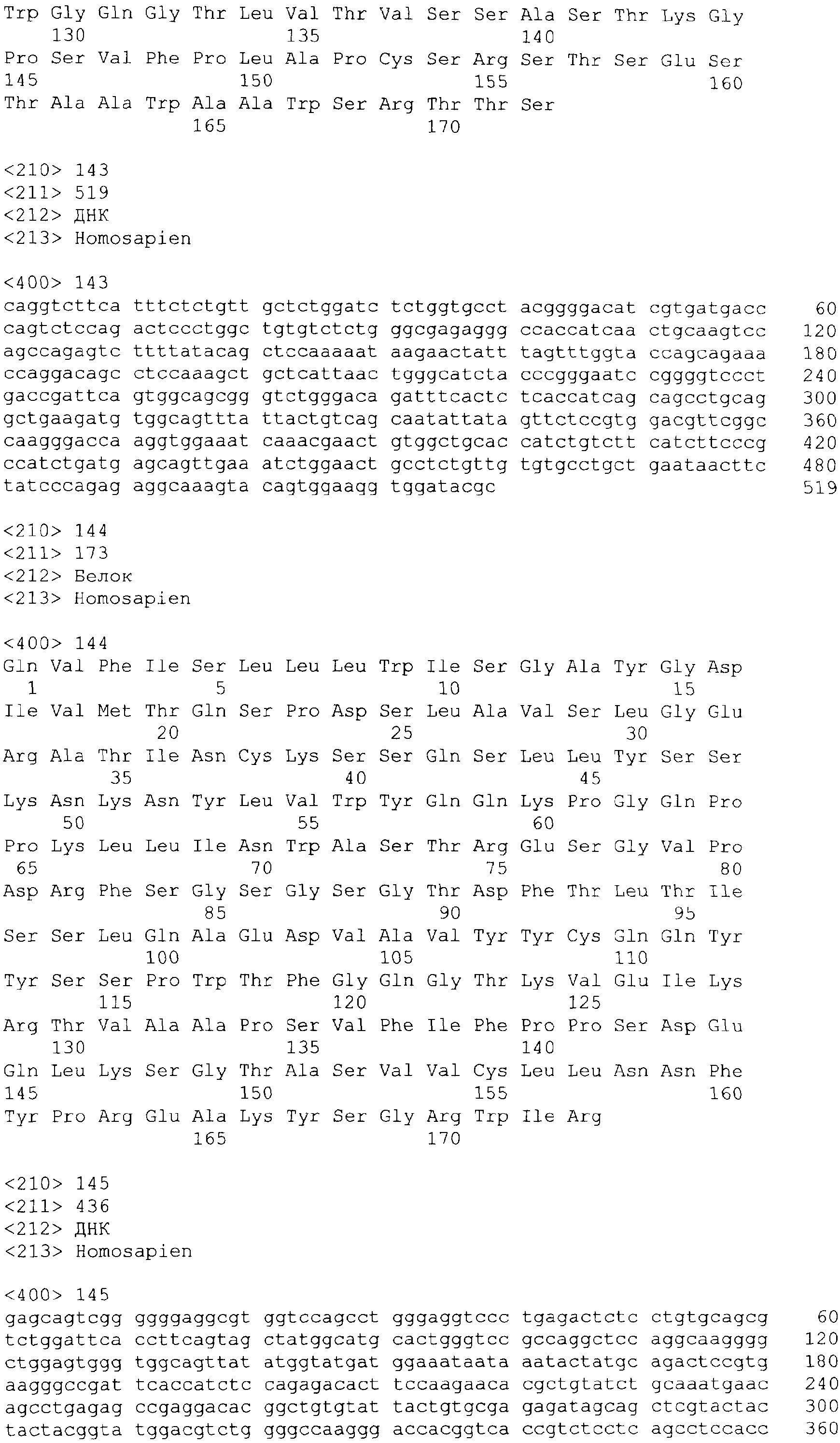 Trp Gly Gln Gly Thr Leu Val Thr Val Ser Ser Ala Ser Thr Lys Gly
130 135 140
Pro Ser Val Phe Pro Leu Ala Pro Cys Ser Arg Ser Thr Ser Glu Ser
145 150 155 160
Thr Ala Ala Trp Ala Ala Trp Ser Arg Thr Thr Ser
165 170

<210> 143
<211> 519
<212> ДНК
<213> Homosapien

<400> 143
caggtcttca tttctctgtt gctctggatc tctggtgcct acggggacat cgtgatgacc 60
cagtctccag actccctggc tgtgtctctg ggcgagaggg ccaccatcaa ctgcaagtcc 120
agccagagtc ttttatacag ctccaaaaat aagaactatt tagtttggta ccagcagaaa 180
ccaggacagc ctccaaagct gctcattaac tgggcatcta cccgggaatc cggggtccct 240
gaccgattca gtggcagcgg gtctgggaca gatttcactc tcaccatcag cagcctgcag 300
gctgaagatg tggcagttta ttactgtcag caatattata gttctccgtg gacgttcggc 360
caagggacca aggtggaaat caaacgaact gtggctgcac catctgtctt catcttcccg 420
ccatctgatg agcagttgaa atctggaact gcctctgttg tgtgcctgct gaataacttc 480
tatcccagag aggcaaagta cagtggaagg tggatacgc 519

<210> 144
<211> 173
<212> Белок
<213> Homosapien

<400> 144
Gln Val Phe Ile Ser Leu Leu Leu Trp Ile Ser Gly Ala Tyr Gly Asp
1 5 10 15
Ile Val Met Thr Gln Ser Pro Asp Ser Leu Ala Val Ser Leu Gly Glu
20 25 30
Arg Ala Thr Ile Asn Cys Lys Ser Ser Gln Ser Leu Leu Tyr Ser Ser
35 40 45
Lys Asn Lys Asn Tyr Leu Val Trp Tyr Gln Gln Lys Pro Gly Gln Pro
50 55 60
Pro Lys Leu Leu Ile Asn Trp Ala Ser Thr Arg Glu Ser Gly Val Pro
65 70 75 80
Asp Arg Phe Ser Gly Ser Gly Ser Gly Thr Asp Phe Thr Leu Thr Ile
85 90 95
Ser Ser Leu Gln Ala Glu Asp Val Ala Val Tyr Tyr Cys Gln Gln Tyr
100 105 110
Tyr Ser Ser Pro Trp Thr Phe Gly Gln Gly Thr Lys Val Glu Ile Lys
115 120 125
Arg Thr Val Ala Ala Pro Ser Val Phe Ile Phe Pro Pro Ser Asp Glu
130 135 140
Gln Leu Lys Ser Gly Thr Ala Ser Val Val Cys Leu Leu Asn Asn Phe
145 150 155 160
Tyr Pro Arg Glu Ala Lys Tyr Ser Gly Arg Trp Ile Arg
165 170

<210> 145
<211> 436
<212> ДНК
<213> Homosapien

<400> 145
gagcagtcgg ggggaggcgt ggtccagcct gggaggtccc tgagactctc ctgtgcagcg 60
tctggattca ccttcagtag ctatggcatg cactgggtcc gccaggctcc aggcaagggg 120
ctggagtggg tggcagttat atggtatgat ggaaataata aatactatgc agactccgtg 180
aagggccgat tcaccatctc cagagacact tccaagaaca cgctgtatct gcaaatgaac 240
agcctgagag ccgaggacac ggctgtgtat tactgtgcga gagatagcag ctcgtactac 300
tactacggta tggacgtctg gggccaaggg accacggtca ccgtctcctc agcctccacc 360